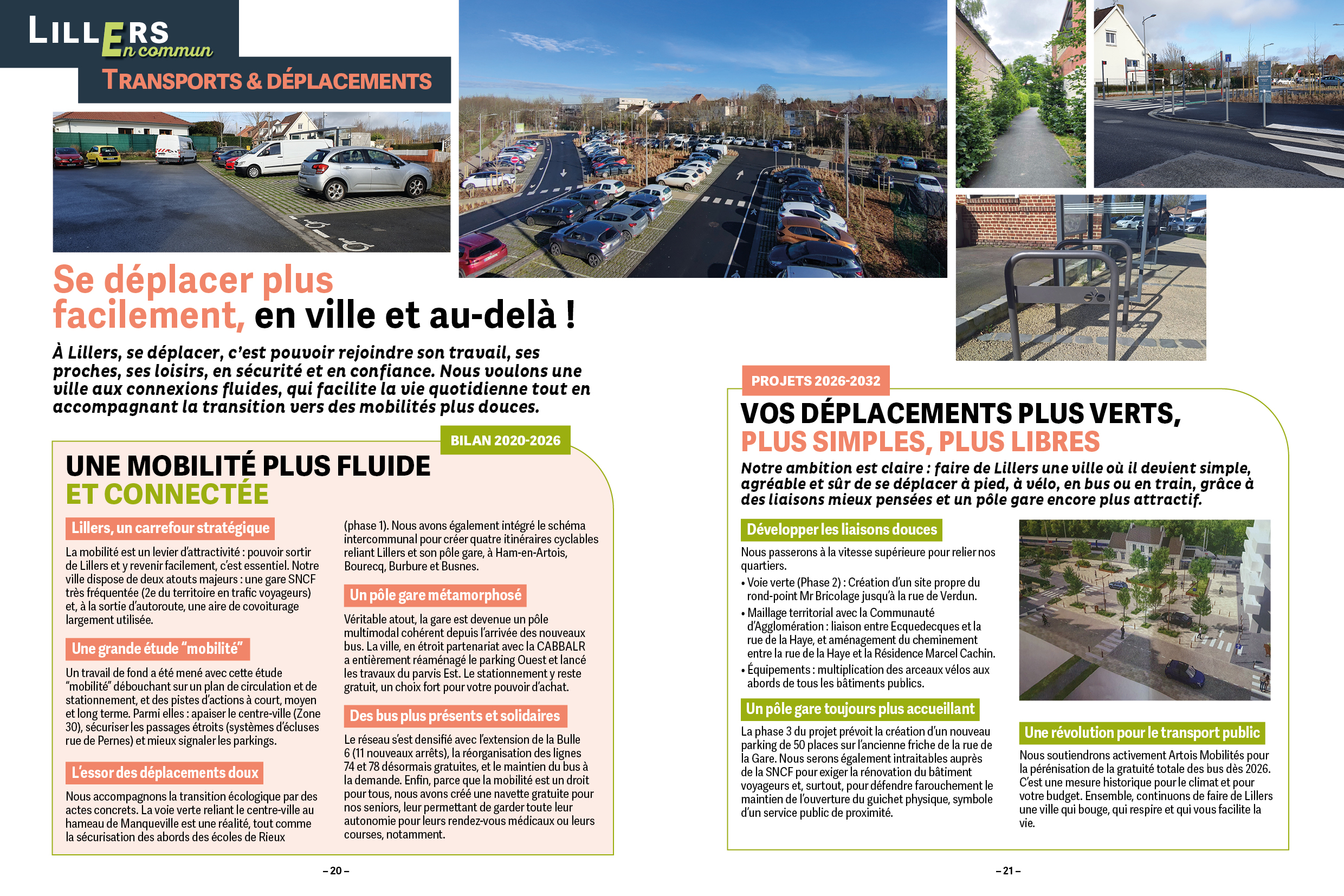 LILLERS En commun

TRANSPORTS & DÉPLACEMENTS

Se déplacer plus facilement, en ville et au-delà !

À Lillers, se déplacer, c'est pouvoir rejoindre son travail, ses proches, ses loisirs, en sécurité et en confiance. Nous voulons une ville aux connexions fluides, qui facilite la vie quotidienne tout en accompagnant la transition vers des mobilités plus douces.

BILAN 2020-2026

UNE MOBILITÉ PLUS FLUIDE ET CONNECTÉE

Lillers, un carrefour stratégique

La mobilité est un levier d'attractivité : pouvoir sortir de Lillers et y revenir facilement, c'est essentiel. Notre ville dispose de deux atouts majeurs : une gare SNCF très fréquentée (2e du territoire en trafic voyageurs) et, à la sortie d'autoroute, une aire de covoiturage largement utilisée.

Une grande étude "mobilité"

Un travail de fond a été mené avec cette étude "mobilité" débouchant sur un plan de circulation et de stationnement, et des pistes d'actions à court, moyen et long terme. Parmi elles : apaiser le centre-ville (Zone 30), sécuriser les passages étroits (systèmes d'écluses rue de Pernes) et mieux signaler les parkings.

L'essor des déplacements doux

Nous accompagnons la transition écologique par des actes concrets. La voie verte reliant le centre-ville au hameau de Manqueville est une réalité, tout comme la sécurisation des abords des écoles de Rieux (phase 1). Nous avons également intégré le schéma intercommunal pour créer quatre itinéraires cyclables reliant Lillers et son pôle gare, à Ham-en-Artois, Bourecq, Burbure et Busnes.

Un pôle gare métamorphosé

Véritable atout, la gare est devenue un pôle multimodal cohérent depuis l'arrivée des nouveaux bus. La ville, en étroit partenariat avec la CABBALR a entièrement réaménagé le parking Ouest et lancé les travaux du parvis Est. Le stationnement y reste gratuit, un choix fort pour votre pouvoir d'achat.

Des bus plus présents et solidaires

Le réseau s'est densifié avec l'extension de la Bulle 6 (11 nouveaux arrêts), la réorganisation des lignes 74 et 78 désormais gratuites, et le maintien du bus à la demande. Enfin, parce que la mobilité est un droit pour tous, nous avons créé une navette gratuite pour nos seniors, leur permettant de garder toute leur autonomie pour leurs rendez-vous médicaux ou leurs courses, notamment.

– 20 –

PROJETS 2026-2032

VOS DÉPLACEMENTS PLUS VERTS, PLUS SIMPLES, PLUS LIBRES

Notre ambition est claire : faire de Lillers une ville où il devient simple, agréable et sûr de se déplacer à pied, à vélo, en bus ou en train, grâce à des liaisons mieux pensées et un pôle gare encore plus attractif.

Développer les liaisons douces

Nous passerons à la vitesse supérieure pour relier nos quartiers.
• Voie verte (Phase 2) : Création d'un site propre du rond-point Mr Bricolage jusqu'à la rue de Verdun.
• Maillage territorial avec la Communauté d'Agglomération : liaison entre Ecquedecques et la rue de la Haye, et aménagement du cheminement entre la rue de la Haye et la Résidence Marcel Cachin.
• Équipements : multiplication des arceaux vélos aux abords de tous les bâtiments publics.

Un pôle gare toujours plus accueillant

La phase 3 du projet prévoit la création d'un nouveau parking de 50 places sur l'ancienne friche de la rue de la Gare. Nous serons également intraitables auprès de la SNCF pour exiger la rénovation du bâtiment voyageurs et, surtout, pour défendre farouchement le maintien de l'ouverture du guichet physique, symbole d'un service public de proximité.

Une révolution pour le transport public

Nous soutiendrons activement Artois Mobilités pour la pérénisation de la gratuité totale des bus dès 2026. C'est une mesure historique pour le climat et pour votre budget. Ensemble, continuons de faire de Lillers une ville qui bouge, qui respire et qui vous facilite la vie.

– 21 –